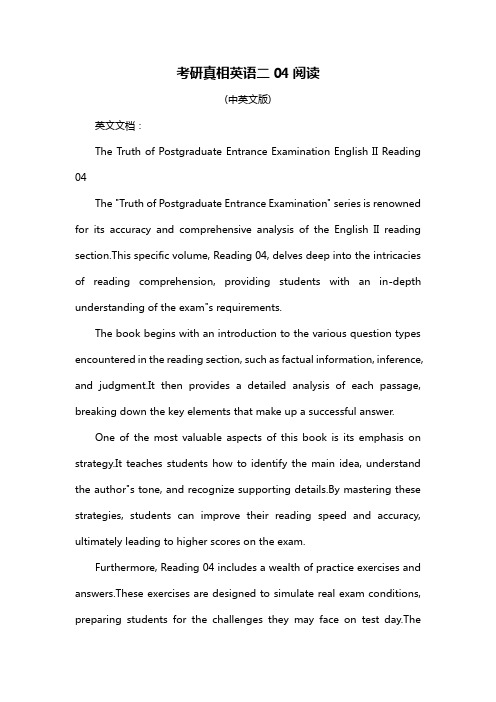 考研真相英语二 04 阅读

（中英文版）

英文文档：

The Truth of Postgraduate Entrance Examination English II Reading 04

The "Truth of Postgraduate Entrance Examination" series is renowned for its accuracy and comprehensive analysis of the English II reading section.This specific volume, Reading 04, delves deep into the intricacies of reading comprehension, providing students with an in-depth understanding of the exam"s requirements.

The book begins with an introduction to the various question types encountered in the reading section, such as factual information, inference, and judgment.It then provides a detailed analysis of each passage, breaking down the key elements that make up a successful answer.

One of the most valuable aspects of this book is its emphasis on strategy.It teaches students how to identify the main idea, understand the author"s tone, and recognize supporting details.By mastering these strategies, students can improve their reading speed and accuracy, ultimately leading to higher scores on the exam.

Furthermore, Reading 04 includes a wealth of practice exercises and answers.These exercises are designed to simulate real exam conditions, preparing students for the challenges they may face on test day.The